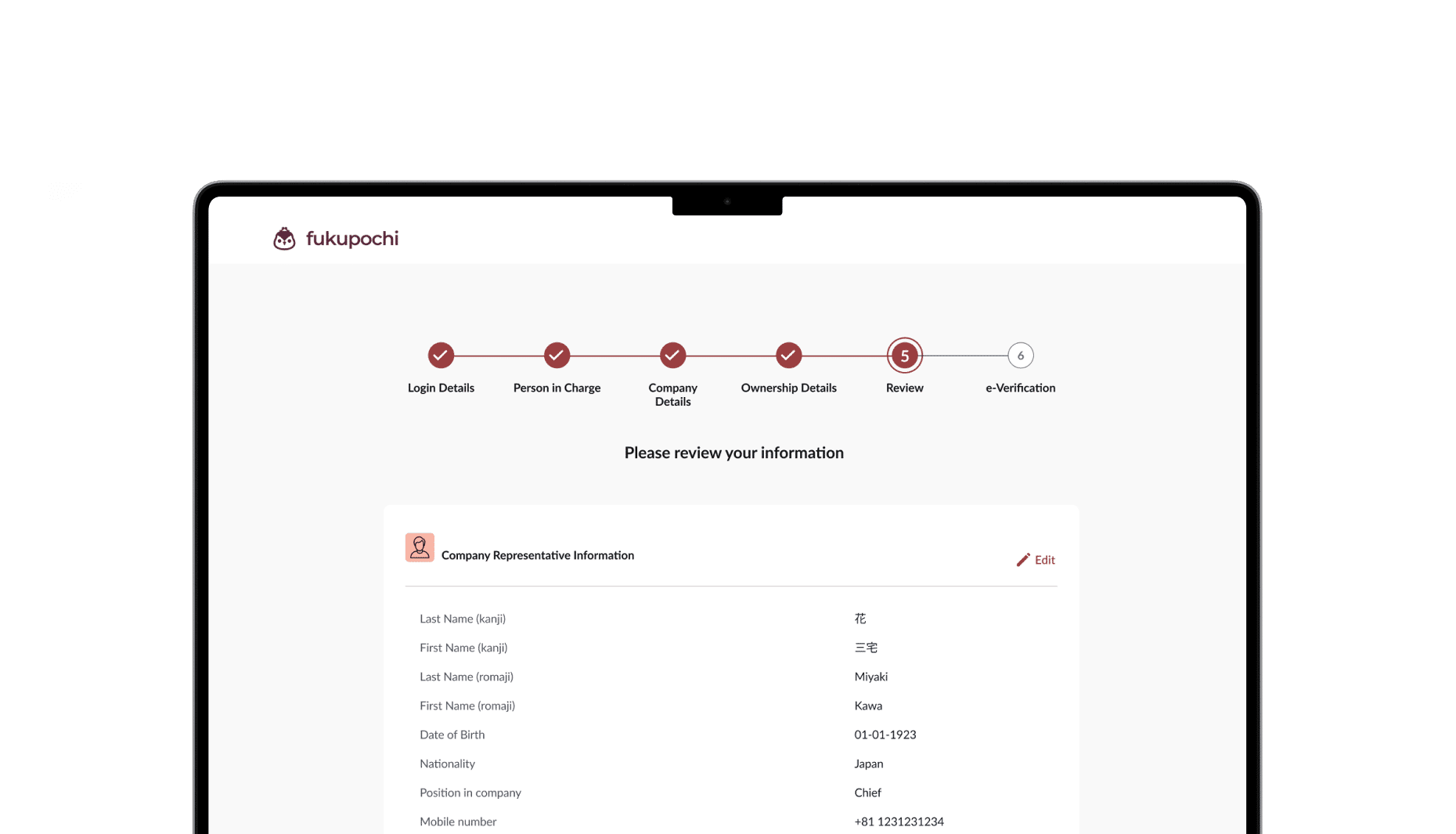 fukupochi

Login Details
Person in Charge
Company Details
Ownership Details
5
Review
6
e-Verification

Please review your information

Company Representative Information

Edit

| | |
|---|---|
| Last Name (kanji) | 花 |
| First Name (kanji) | 三宅 |
| Last Name (romaji) | Miyaki |
| First Name (romaji) | Kawa |
| Date of Birth | 01-01-1923 |
| Nationality | Japan |
| Position in company | Chief |
| Mobile number | +81 1231231234 |